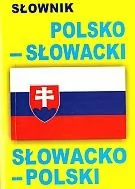 SŁOWNIK

POLSKO – SŁOWACKI

SŁOWACKO – POLSKI